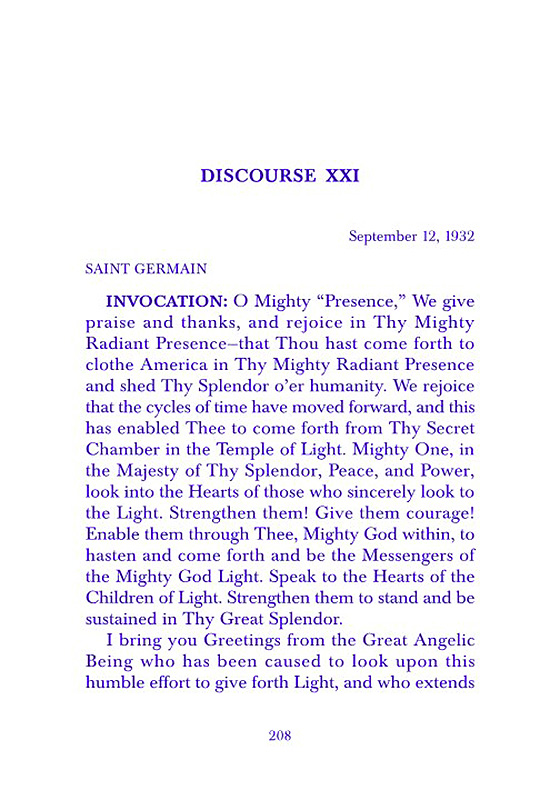 DISCOURSE XXI

September 12, 1932

SAINT GERMAIN

INVOCATION: O Mighty "Presence," We give praise and thanks, and rejoice in Thy Mighty Radiant Presence–that Thou hast come forth to clothe America in Thy Mighty Radiant Presence and shed Thy Splendor o'er humanity. We rejoice that the cycles of time have moved forward, and this has enabled Thee to come forth from Thy Secret Chamber in the Temple of Light. Mighty One, in the Majesty of Thy Splendor, Peace, and Power, look into the Hearts of those who sincerely look to the Light. Strengthen them! Give them courage! Enable them through Thee, Mighty God within, to hasten and come forth and be the Messengers of the Mighty God Light. Speak to the Hearts of the Children of Light. Strengthen them to stand and be sustained in Thy Great Splendor.

I bring you Greetings from the Great Angelic Being who has been caused to look upon this humble effort to give forth Light, and who extends

208